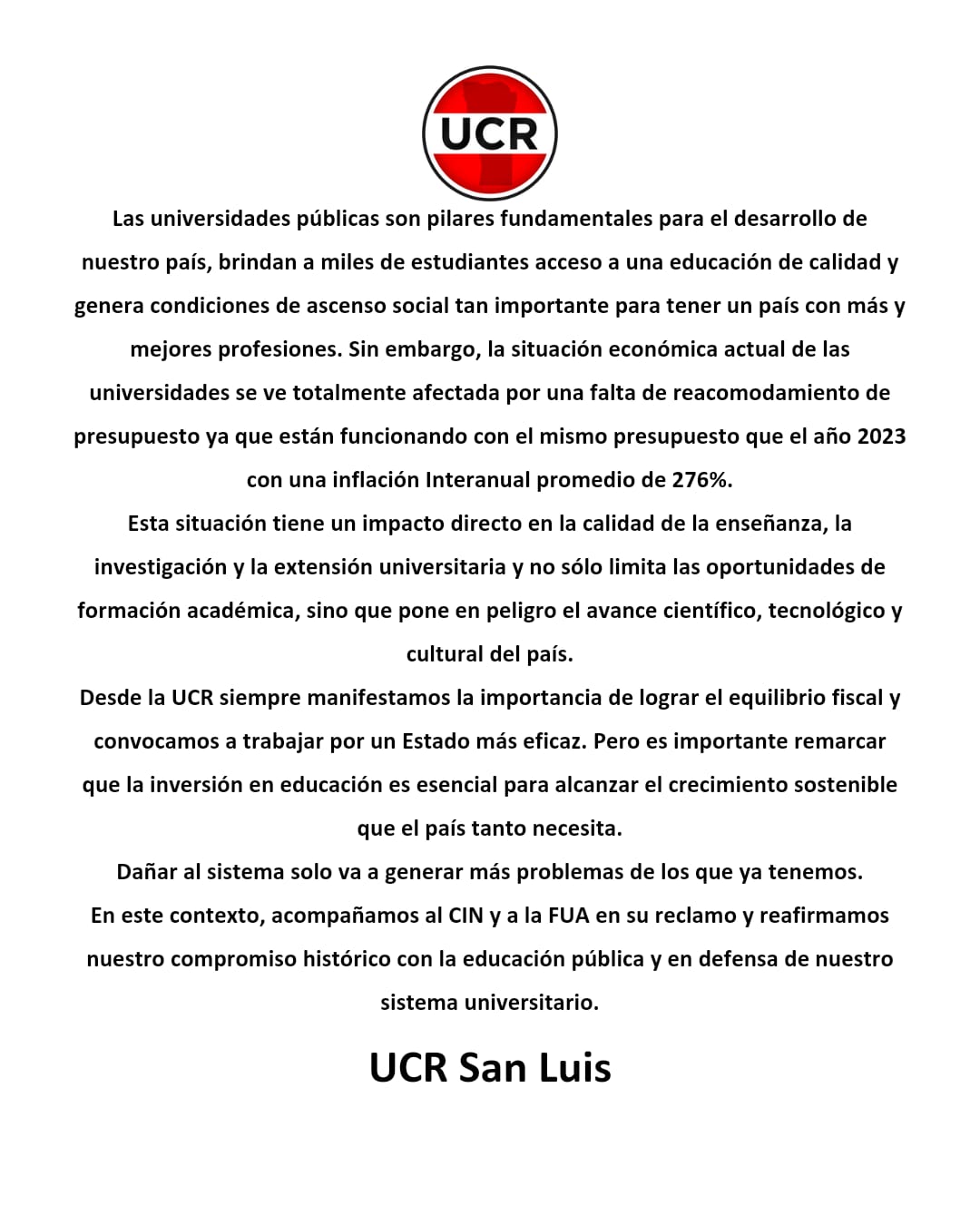 UCR

Las universidades públicas son pilares fundamentales para el desarrollo de nuestro país, brindan a miles de estudiantes acceso a una educación de calidad y genera condiciones de ascenso social tan importante para tener un país con más y mejores profesiones. Sin embargo, la situación económica actual de las universidades se ve totalmente afectada por una falta de reacomodamiento de presupuesto ya que están funcionando con el mismo presupuesto que el año 2023 con una inflación Interanual promedio de 276%.

Esta situación tiene un impacto directo en la calidad de la enseñanza, la investigación y la extensión universitaria y no sólo limita las oportunidades de formación académica, sino que pone en peligro el avance científico, tecnológico y cultural del país.

Desde la UCR siempre manifestamos la importancia de lograr el equilibrio fiscal y convocamos a trabajar por un Estado más eficaz. Pero es importante remarcar que la inversión en educación es esencial para alcanzar el crecimiento sostenible que el país tanto necesita.

Dañar al sistema solo va a generar más problemas de los que ya tenemos.

En este contexto, acompañamos al CIN y a la FUA en su reclamo y reafirmamos nuestro compromiso histórico con la educación pública y en defensa de nuestro sistema universitario.

UCR San Luis